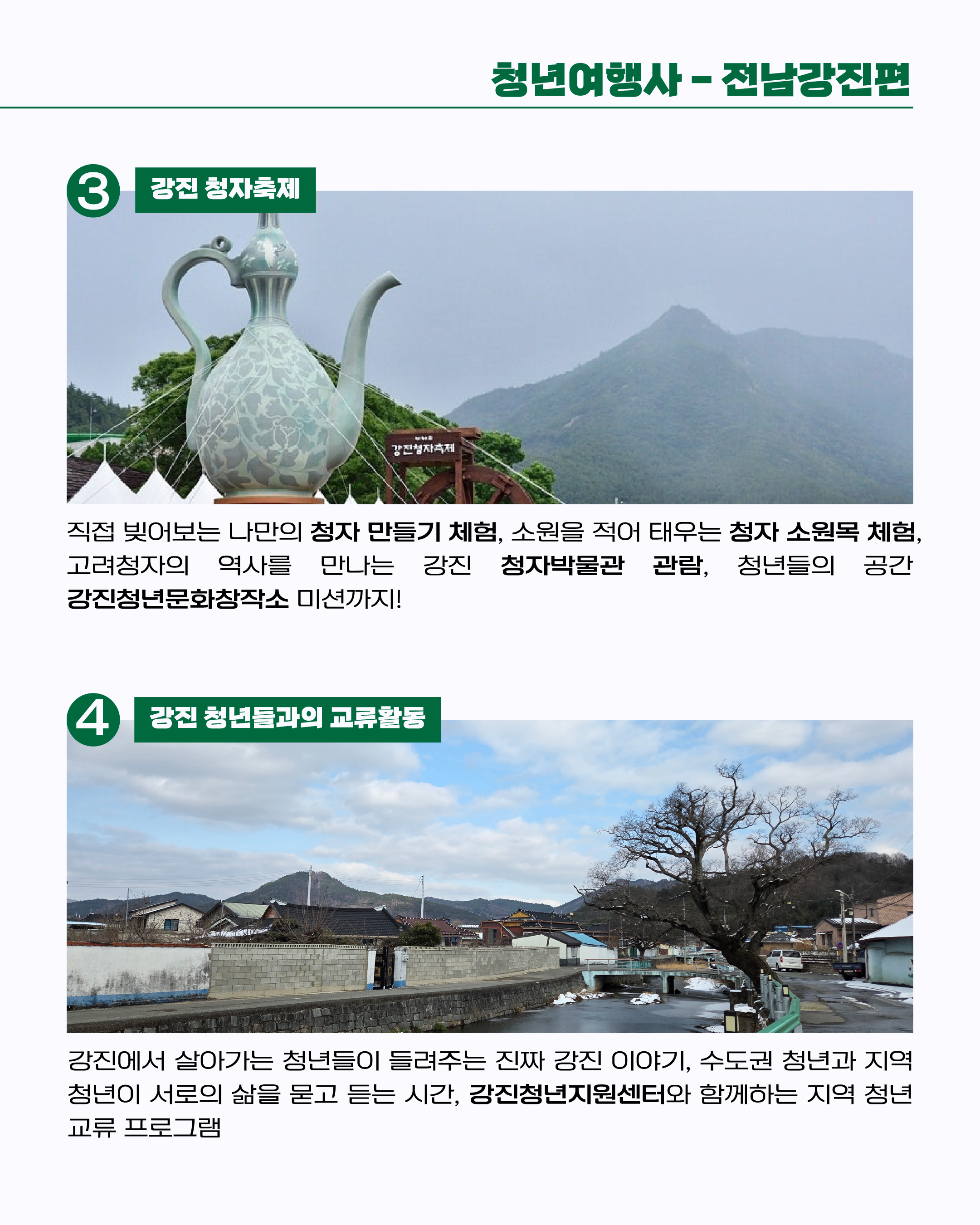 청년여행사 - 전남강진편

3 강진 청자축제

강진청자축제

직접 빚어보는 나만의 청자 만들기 체험, 소원을 적어 태우는 청자 소원목 체험, 고려청자의 역사를 만나는 강진 청자박물관 관람, 청년들의 공간 강진청년문화창작소 미션까지!

4 강진 청년들과의 교류활동

강진에서 살아가는 청년들이 들려주는 진짜 강진 이야기, 수도권 청년과 지역 청년이 서로의 삶을 묻고 듣는 시간, 강진청년지원센터와 함께하는 지역 청년 교류 프로그램